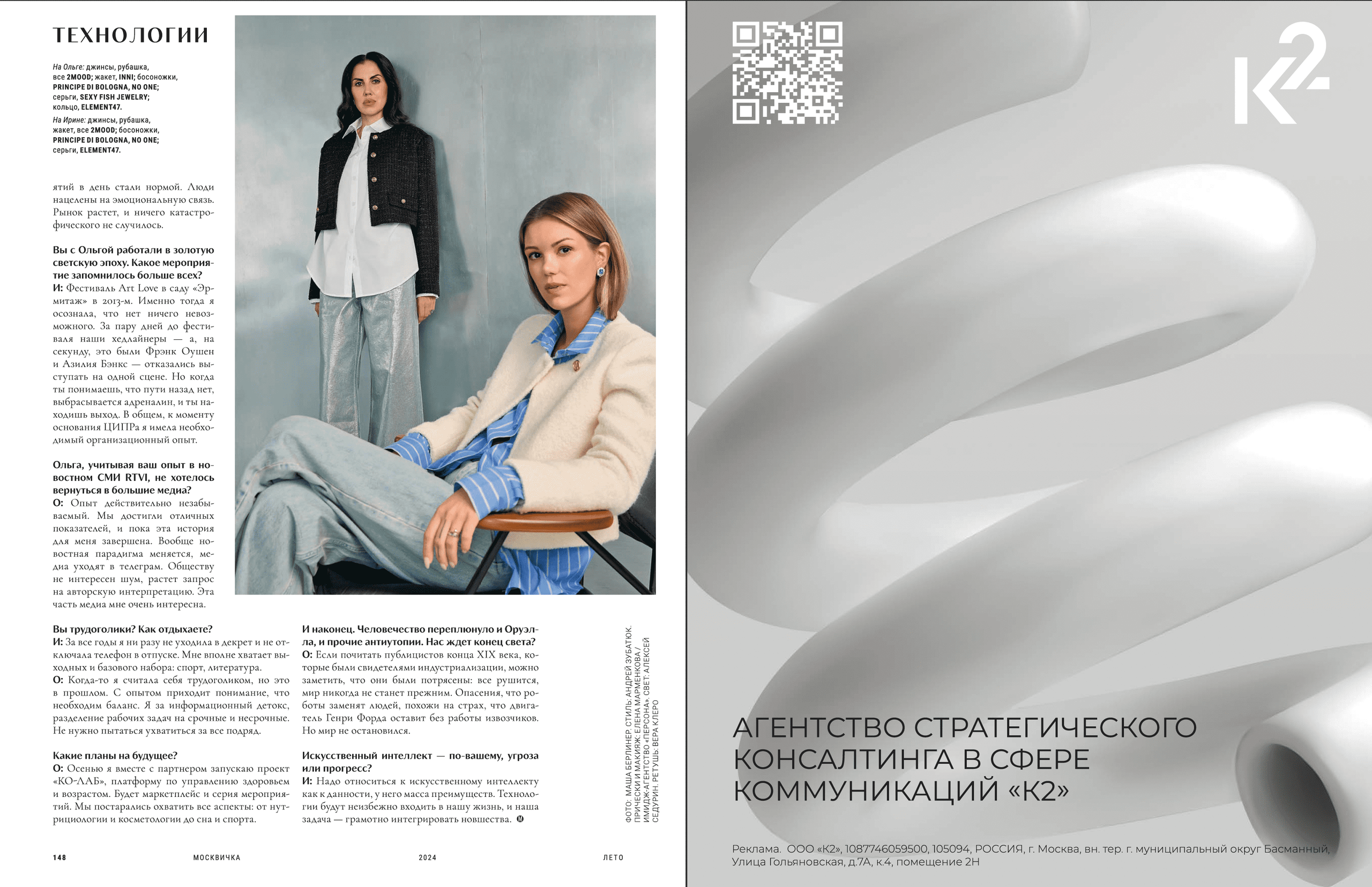 ТЕХНОЛОГИИ

На Ольге: джинсы, рубашка, все 2MOOD; жакет, INNI; босоножки, PRINCIPE DI BOLOGNA, NO ONE; серьги, SEXY FISH JEWELRY; кольцо, ELEMENT47.
На Ирине: джинсы, рубашка, жакет, все 2MOOD; босоножки, PRINCIPE DI BOLOGNA, NO ONE; серьги, ELEMENT47.

ятий в день стали нормой. Люди нацелены на эмоциональную связь. Рынок растет, и ничего катастрофического не случилось.

Вы с Ольгой работали в золотую светскую эпоху. Какое мероприятие запомнилось больше всех?
И: Фестиваль Art Love в саду «Эрмитаж» в 2013-м. Именно тогда я осознала, что нет ничего невозможного. За пару дней до фестиваля наши хедлайнеры — а, на секунду, это были Фрэнк Оушен и Азилия Бэнкс — отказались выступать на одной сцене. Но когда ты понимаешь, что пути назад нет, выбрасывается адреналин, и ты находишь выход. В общем, к моменту основания ЦИПРа я имела необходимый организационный опыт.

Ольга, учитывая ваш опыт в новостном СМИ RTVI, не хотелось вернуться в большие медиа?
О: Опыт действительно незабываемый. Мы достигли отличных показателей, и пока эта история для меня завершена. Вообще новостная парадигма меняется, медиа уходят в телеграм. Обществу не интересен шум, растет запрос на авторскую интерпретацию. Эта часть медиа мне очень интересна.

Вы трудоголики? Как отдыхаете?
И: За все годы я ни разу не уходила в декрет и не отключала телефон в отпуске. Мне вполне хватает выходных и базового набора: спорт, литература.
О: Когда-то я считала себя трудоголиком, но это в прошлом. С опытом приходит понимание, что необходим баланс. Я за информационный детокс, разделение рабочих задач на срочные и несрочные. Не нужно пытаться ухватиться за все подряд.

Какие планы на будущее?
О: Осенью я вместе с партнером запускаю проект «КО-ЛАБ», платформу по управлению здоровьем и возрастом. Будет маркетплейс и серия мероприятий. Мы постарались охватить все аспекты: от нутрициологии и косметологии до сна и спорта.

И наконец. Человечество переплюнуло и Оруэлла, и прочие антиутопии. Нас ждет конец света?
О: Если почитать публицистов конца XIX века, которые были свидетелями индустриализации, можно заметить, что они были потрясены: все рушится, мир никогда не станет прежним. Опасения, что роботы заменят людей, похожи на страх, что двигатель Генри Форда оставит без работы извозчиков. Но мир не остановился.

Искусственный интеллект — по-вашему, угроза или прогресс?
И: Надо относиться к искусственному интеллекту как к данности, у него масса преимуществ. Технологии будут неизбежно входить в нашу жизнь, и наша задача — грамотно интегрировать новшества. М

ФОТО: МАША БЕРЛИНЕР. СТИЛЬ: АНДРЕЙ ЗУБАТЮК. ПРИЧЕСКИ И МАКИЯЖ: ЕЛЕНА МАРМЕНКОВА / ИМИДЖ-АГЕНТСТВО «ПЕРСОНА». СВЕТ: АЛЕКСЕЙ СЕДУРИН. РЕТУШЬ: ВЕРА КЛЕРО

148 МОСКВИЧКА 2024 ЛЕТО

K2

АГЕНТСТВО СТРАТЕГИЧЕСКОГО КОНСАЛТИНГА В СФЕРЕ КОММУНИКАЦИЙ «К2»

Реклама. ООО «К2», 1087746059500, 105094, РОССИЯ, г. Москва, вн. тер. г. муниципальный округ Басманный, Улица Гольяновская, д.7А, к.4, помещение 2Н